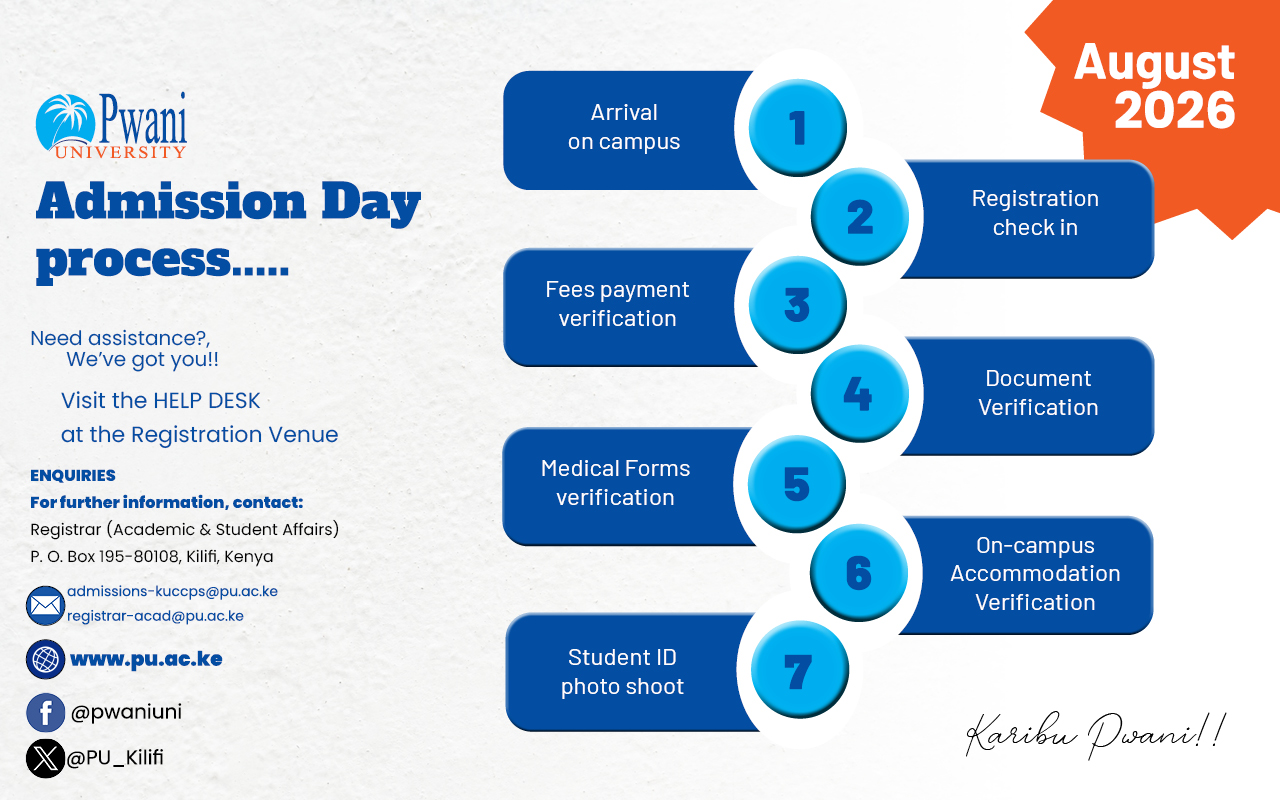 Pwani UNIVERSITY

Admission Day process.....

Need assistance?, We've got you!!

Visit the HELP DESK at the Registration Venue

ENQUIRIES
For further information, contact:
Registrar (Academic & Student Affairs)
P. O. Box 195-80108, Kilifi, Kenya

admissions-kuccps@pu.ac.ke
registrar-acad@pu.ac.ke

www.pu.ac.ke

@pwaniuni

@PU_Kilifi

August 2026

Arrival on campus 1

2 Registration check in

Fees payment verification 3

4 Document Verification

Medical Forms verification 5

6 On-campus Accommodation Verification

Student ID photo shoot 7

Karibu Pwani!!